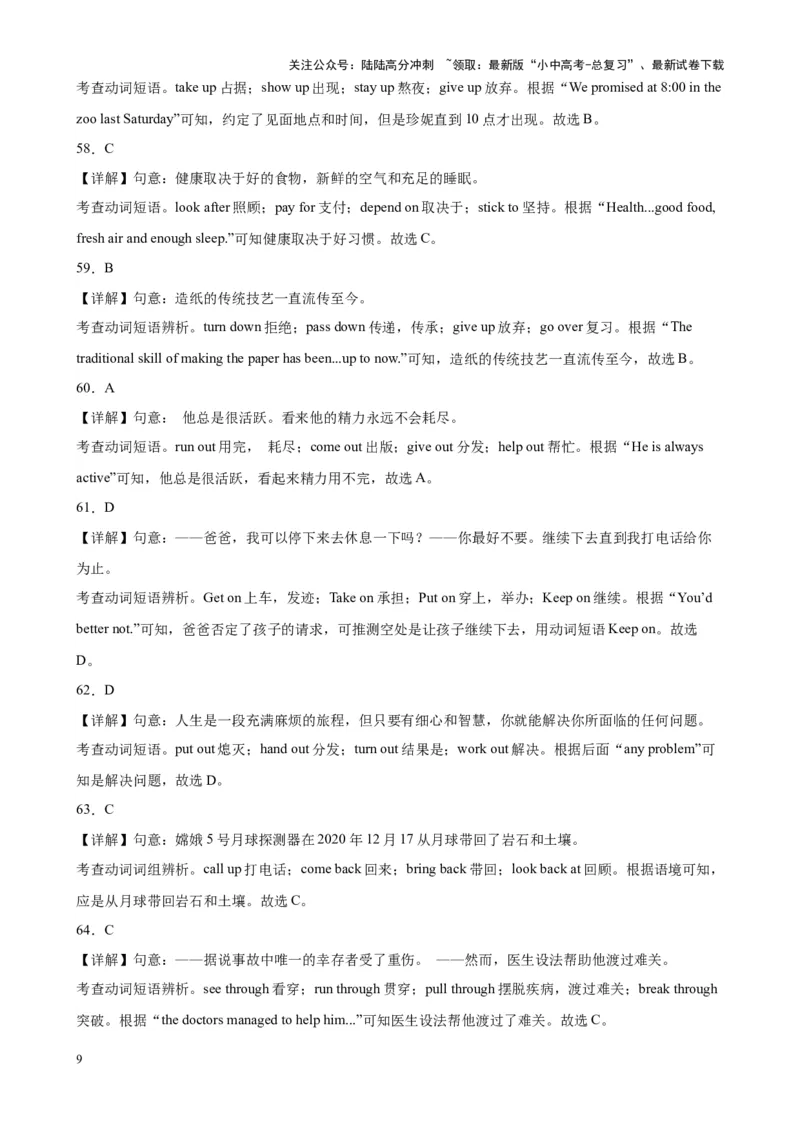 关注公众号：陆陆高分冲刺 ~领取：最新版“小中高考-总复习”、最新试卷下载

考查动词短语。take up 占据；show up 出现；stay up 熬夜；give up 放弃。根据“We promised at 8:00 in the zoo last Saturday”可知，约定了见面地点和时间，但是珍妮直到 10 点才出现。故选 B。

58．C

【详解】句意：健康取决于好的食物，新鲜的空气和充足的睡眠。

考查动词短语。look after 照顾；pay for 支付；depend on 取决于；stick to 坚持。根据“Health...good food, fresh air and enough sleep.”可知健康取决于好习惯。故选 C。

59．B

【详解】句意：造纸的传统技艺一直流传至今。

考查动词短语辨析。turn down 拒绝；pass down 传递，传承；give up 放弃；go over 复习。根据“The traditional skill of making the paper has been...up to now.”可知，造纸的传统技艺一直流传至今，故选 B。

60．A

【详解】句意： 他总是很活跃。看来他的精力永远不会耗尽。

考查动词短语。run out 用完， 耗尽；come out 出版；give out 分发；help out 帮忙。根据“He is always active”可知，他总是很活跃，看起来精力用不完，故选 A。

61．D

【详解】句意：——爸爸，我可以停下来去休息一下吗？——你最好不要。继续下去直到我打电话给你为止。

考查动词短语辨析。Get on 上车，发迹；Take on 承担；Put on 穿上，举办；Keep on 继续。根据“You'd better not.”可知，爸爸否定了孩子的请求，可推测空处是让孩子继续下去，用动词短语 Keep on。故选 D。

62．D

【详解】句意：人生是一段充满麻烦的旅程，但只要有细心和智慧，你就能解决你所面临的任何问题。

考查动词短语。put out 熄灭；hand out 分发；turn out 结果是；work out 解决。根据后面“any problem”可知是解决问题，故选 D。

63．C

【详解】句意：嫦娥 5 号月球探测器在 2020 年 12 月 17 从月球带回了岩石和土壤。

考查动词词组辨析。call up 打电话；come back 回来；bring back 带回；look back at 回顾。根据语境可知，应是从月球带回岩石和土壤。故选 C。

64．C

【详解】句意：——据说事故中唯一的幸存者受了重伤。 ——然而，医生设法帮助他渡过难关。

考查动词短语辨析。see through 看穿；run through 贯穿；pull through 摆脱疾病，渡过难关；break through 突破。根据“the doctors managed to help him...”可知医生设法帮他渡过了难关。故选 C。

9